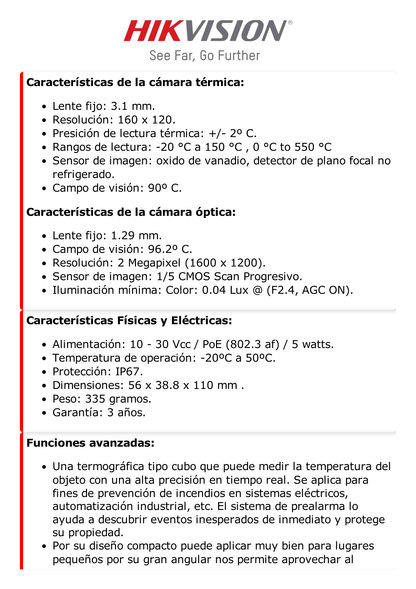 HIKVISION®
See Far, Go Further

Características de la cámara térmica:

- Lente fijo: 3.1 mm.
- Resolución: 160 x 120.
- Presición de lectura térmica: +/- 2º C.
- Rangos de lectura: -20 °C a 150 °C , 0 °C to 550 °C
- Sensor de imagen: oxido de vanadio, detector de plano focal no refrigerado.
- Campo de visión: 90º C.

Características de la cámara óptica:

- Lente fijo: 1.29 mm.
- Campo de visión: 96.2º C.
- Resolución: 2 Megapixel (1600 x 1200).
- Sensor de imagen: 1/5 CMOS Scan Progresivo.
- Iluminación mínima: Color: 0.04 Lux @ (F2.4, AGC ON).

Características Físicas y Eléctricas:

- Alimentación: 10 - 30 Vcc / PoE (802.3 af) / 5 watts.
- Temperatura de operación: -20ºC a 50ºC.
- Protección: IP67.
- Dimensiones: 56 x 38.8 x 110 mm .
- Peso: 335 gramos.
- Garantía: 3 años.

Funciones avanzadas:

- Una termográfica tipo cubo que puede medir la temperatura del objeto con una alta precisión en tiempo real. Se aplica para fines de prevención de incendios en sistemas eléctricos, automatización industrial, etc. El sistema de prealarma lo ayuda a descubrir eventos inesperados de inmediato y protege su propiedad.
- Por su diseño compacto puede aplicar muy bien para lugares pequeños por su gran angular nos permite aprovechar al